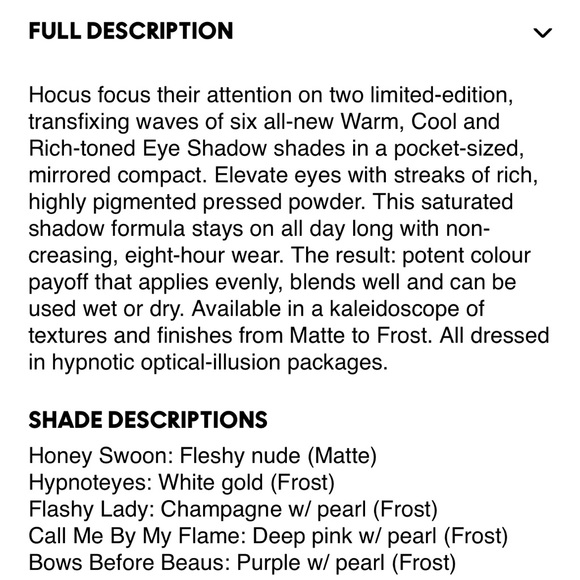 FULL DESCRIPTION

Hocus focus their attention on two limited-edition, transfixing waves of six all-new Warm, Cool and Rich-toned Eye Shadow shades in a pocket-sized, mirrored compact. Elevate eyes with streaks of rich, highly pigmented pressed powder. This saturated shadow formula stays on all day long with non-creasing, eight-hour wear. The result: potent colour payoff that applies evenly, blends well and can be used wet or dry. Available in a kaleidoscope of textures and finishes from Matte to Frost. All dressed in hypnotic optical-illusion packages.

SHADE DESCRIPTIONS

Honey Swoon: Fleshy nude (Matte)
Hypnoteyes: White gold (Frost)
Flashy Lady: Champagne w/ pearl (Frost)
Call Me By My Flame: Deep pink w/ pearl (Frost)
Bows Before Beaus: Purple w/ pearl (Frost)